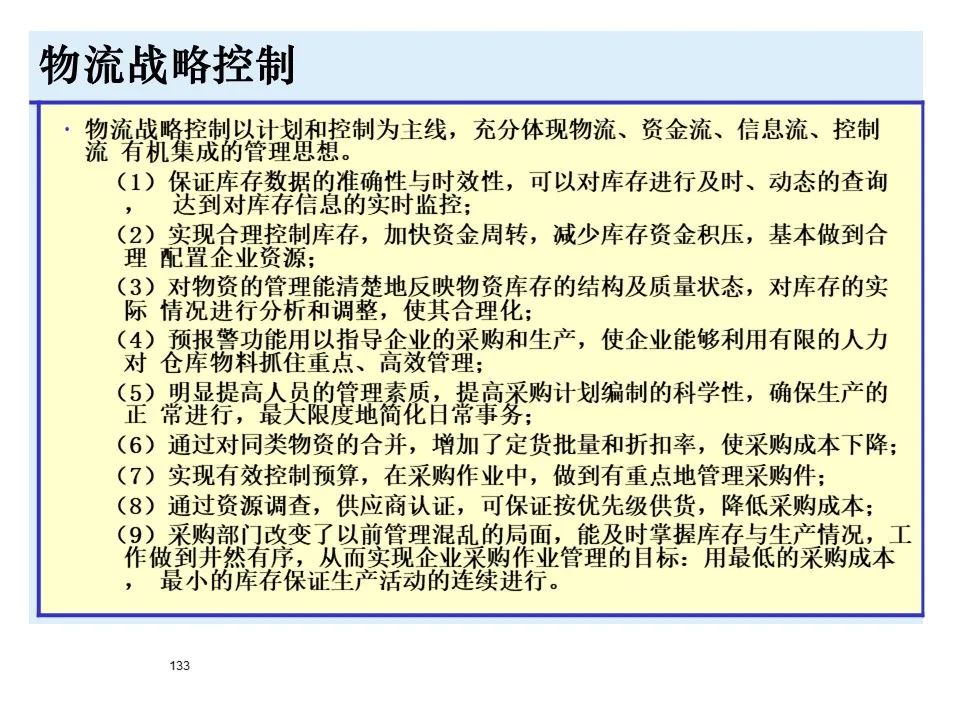 物流战略控制

· 物流战略控制以计划和控制为主线，充分体现物流、资金流、信息流、控制流 有机集成的管理思想。

（1）保证库存数据的准确性与时效性，可以对库存进行及时、动态的查询，　达到对库存信息的实时监控；

（2）实现合理控制库存，加快资金周转，减少库存资金积压，基本做到合理 配置企业资源；

（3）对物资的管理能清楚地反映物资库存的结构及质量状态，对库存的实际 情况进行分析和调整，使其合理化；

（4）预报警功能用以指导企业的采购和生产，使企业能够利用有限的人力对 仓库物料抓住重点、高效管理；

（5）明显提高人员的管理素质，提高采购计划编制的科学性，确保生产的正 常进行，最大限度地简化日常事务；

（6）通过对同类物资的合并，增加了定货批量和折扣率，使采购成本下降；

（7）实现有效控制预算，在采购作业中，做到有重点地管理采购件；

（8）通过资源调查，供应商认证，可保证按优先级供货，降低采购成本；

（9）采购部门改变了以前管理混乱的局面，能及时掌握库存与生产情况，工作做到井然有序，从而实现企业采购作业管理的目标：用最低的采购成本，　最小的库存保证生产活动的连续进行。

133